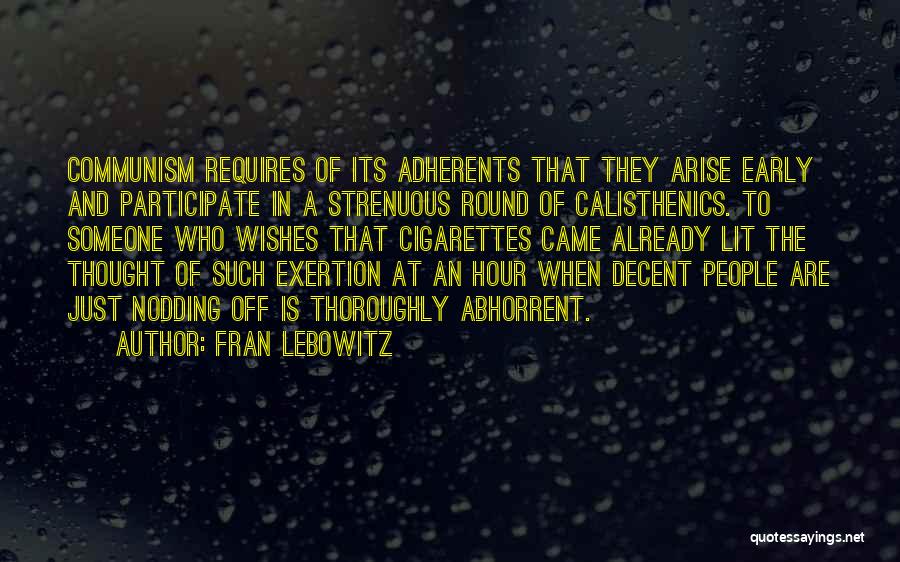 COMMUNISM REQUIRES OF ITS ADHERENTS THAT THEY ARISE EARLY AND PARTICIPATE IN A STRENUOUS ROUND OF CALISTHENICS. TO SOMEONE WHO WISHES THAT CIGARETTES CAME ALREADY LIT THE THOUGHT OF SUCH EXERTION AT AN HOUR WHEN DECENT PEOPLE ARE JUST NODDING OFF IS THOROUGHLY ABHORRENT.

AUTHOR: FRAN LEBOWITZ

quotessayings.net